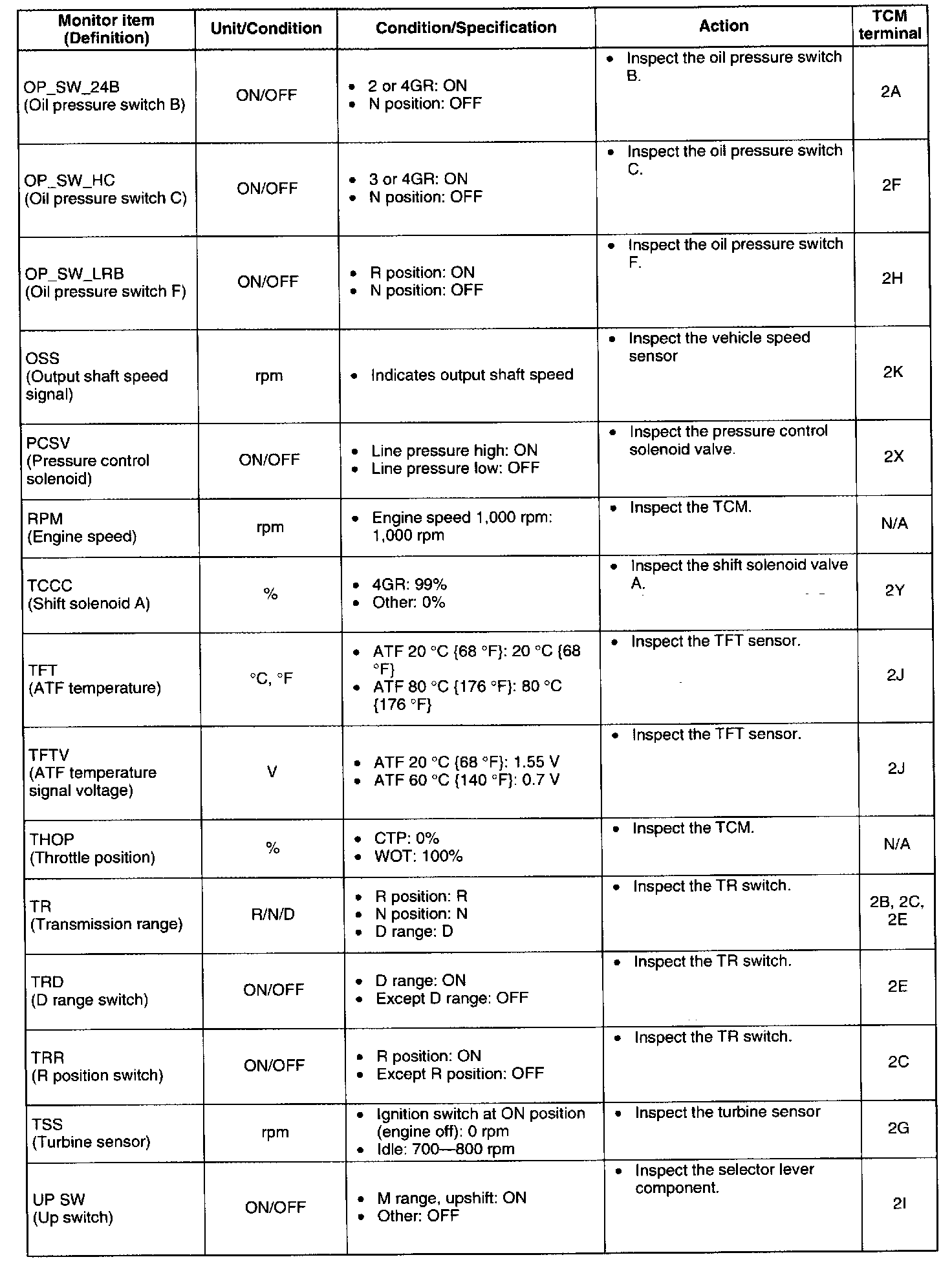 | Monitor item (Definition) | Unit/Condition | Condition/Specification | Action | TCM terminal |
|---|---|---|---|---|
| OP_SW_24B (Oil pressure switch B) | ON/OFF | • 2 or 4GR: ON • N position: OFF | • Inspect the oil pressure switch B. | 2A |
| OP_SW_HC (Oil pressure switch C) | ON/OFF | • 3 or 4GR: ON • N position: OFF | • Inspect the oil pressure switch C. | 2F |
| OP_SW_LRB (Oil pressure switch F) | ON/OFF | • R position: ON • N position: OFF | • Inspect the oil pressure switch F. | 2H |
| OSS (Output shaft speed signal) | rpm | • Indicates output shaft speed | • Inspect the vehicle speed sensor | 2K |
| PCSV (Pressure control solenoid) | ON/OFF | • Line pressure high: ON • Line pressure low: OFF | • Inspect the pressure control solenoid valve. | 2X |
| RPM (Engine speed) | rpm | • Engine speed 1,000 rpm: 1,000 rpm | • Inspect the TCM. | N/A |
| TCCC (Shift solenoid A) | % | • 4GR: 99% • Other: 0% | • Inspect the shift solenoid valve A. | 2Y |
| TFT (ATF temperature) | °C, °F | • ATF 20 °C {68 °F}: 20 °C {68 °F} • ATF 80 °C {176 °F}: 80 °C {176 °F} | • Inspect the TFT sensor. | 2J |
| TFTV (ATF temperature signal voltage) | V | • ATF 20 °C {68 °F}: 1.55 V • ATF 60 °C {140 °F}: 0.7 V | • Inspect the TFT sensor. | 2J |
| THOP (Throttle position) | % | • CTP: 0% • WOT: 100% | • Inspect the TCM. | N/A |
| TR (Transmission range) | R/N/D | • R position: R • N position: N • D range: D | • Inspect the TR switch. | 2B, 2C, 2E |
| TRD (D range switch) | ON/OFF | • D range: ON • Except D range: OFF | • Inspect the TR switch. | 2E |
| TRR (R position switch) | ON/OFF | • R position: ON • Except R position: OFF | • Inspect the TR switch. | 2C |
| TSS (Turbine sensor) | rpm | • Ignition switch at ON position (engine off): 0 rpm • Idle: 700—800 rpm | • Inspect the turbine sensor | 2G |
| UP SW (Up switch) | ON/OFF | • M range, upshift: ON • Other: OFF | • Inspect the selector lever component. | 2I |